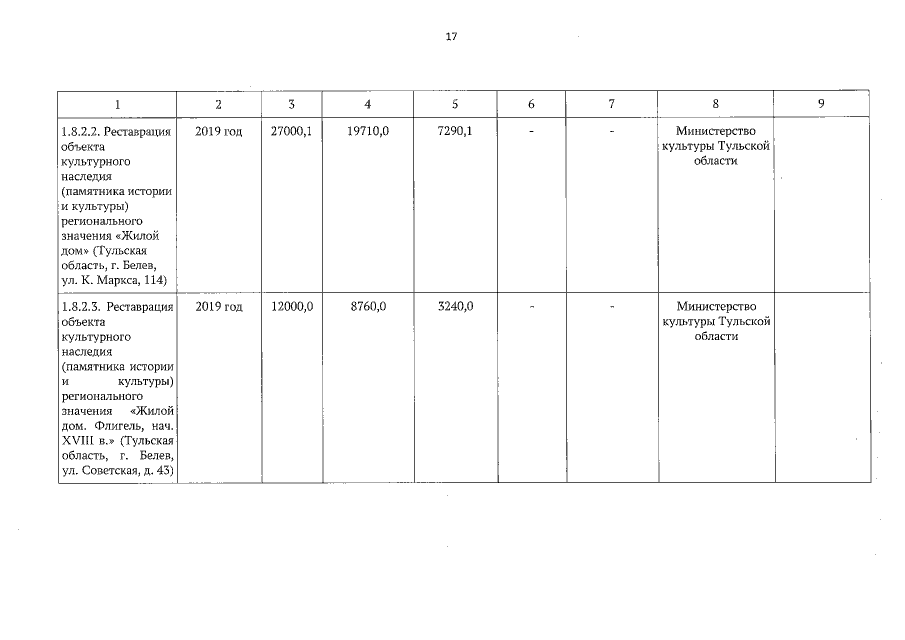 17

| 1 | 2 | 3 | 4 | 5 | 6 | 7 | 8 | 9 |
|---|---|---|---|---|---|---|---|---|
| 1.8.2.2. Реставрация объекта культурного наследия (памятника истории и культуры) регионального значения «Жилой дом» (Тульская область, г. Белев, ул. К. Маркса, 114) | 2019 год | 27000,1 | 19710,0 | 7290,1 | - | - | Министерство культуры Тульской области | |
| 1.8.2.3. Реставрация объекта культурного наследия (памятника истории и культуры) регионального значения «Жилой дом. Флигель, нач. XVIII в.» (Тульская область, г. Белев, ул. Советская, д. 43) | 2019 год | 12000,0 | 8760,0 | 3240,0 | - | - | Министерство культуры Тульской области | |